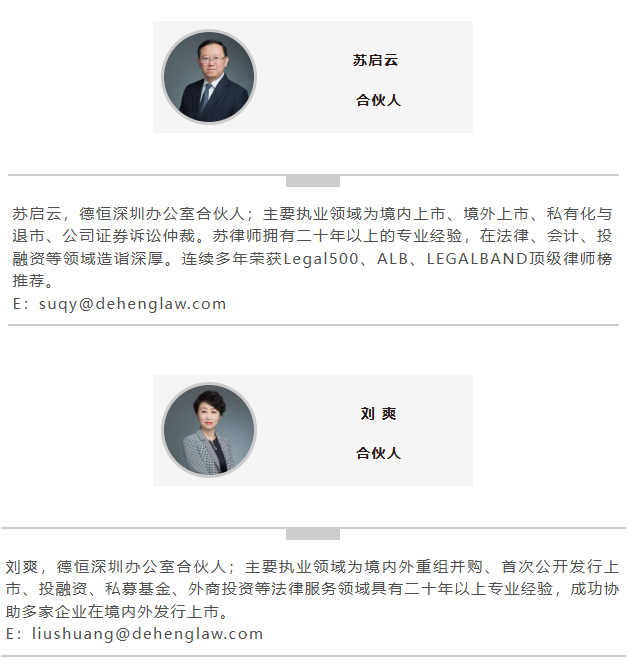 苏启云

合伙人

苏启云，德恒深圳办公室合伙人；主要执业领域为境内上市、境外上市、私有化与退市、公司证券诉讼仲裁。苏律师拥有二十年以上的专业经验，在法律、会计、投融资等领域造诣深厚。连续多年荣获Legal500、ALB、LEGALBAND顶级律师榜推荐。
E：suqy@dehenglaw.com

刘 爽

合伙人

刘爽，德恒深圳办公室合伙人；主要执业领域为境内外重组并购、首次公开发行上市、投融资、私募基金、外商投资等法律服务领域具有二十年以上专业经验，成功协助多家企业在境内外发行上市。
E：liushuang@dehenglaw.com